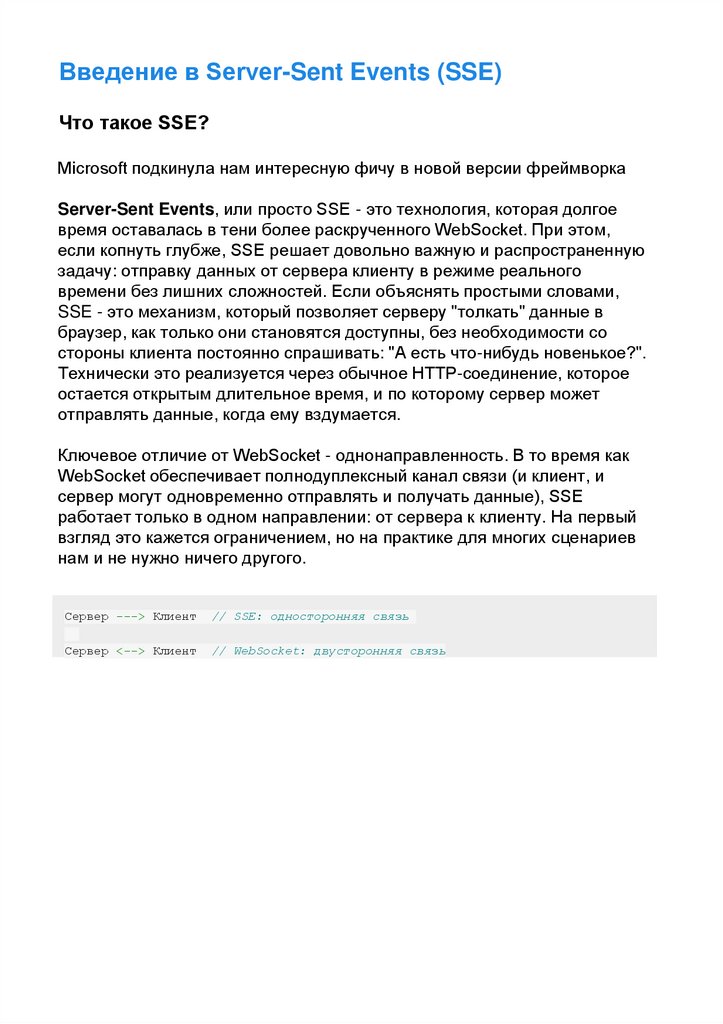 Введение в Server-Sent Events (SSE)

Что такое SSE?

Microsoft подкинула нам интересную фичу в новой версии фреймворка

Server-Sent Events, или просто SSE - это технология, которая долгое время оставалась в тени более раскрученного WebSocket. При этом, если копнуть глубже, SSE решает довольно важную и распространенную задачу: отправку данных от сервера клиенту в режиме реального времени без лишних сложностей. Если объяснять простыми словами, SSE - это механизм, который позволяет серверу "толкать" данные в браузер, как только они становятся доступны, без необходимости со стороны клиента постоянно спрашивать: "А есть что-нибудь новенькое?". Технически это реализуется через обычное HTTP-соединение, которое остается открытым длительное время, и по которому сервер может отправлять данные, когда ему вздумается.

Ключевое отличие от WebSocket - однонаправленность. В то время как WebSocket обеспечивает полнодуплексный канал связи (и клиент, и сервер могут одновременно отправлять и получать данные), SSE работает только в одном направлении: от сервера к клиенту. На первый взгляд это кажется ограничением, но на практике для многих сценариев нам и не нужно ничего другого.

Сервер ---> Клиент // SSE: односторонняя связь

Сервер <--> Клиент // WebSocket: двусторонняя связь